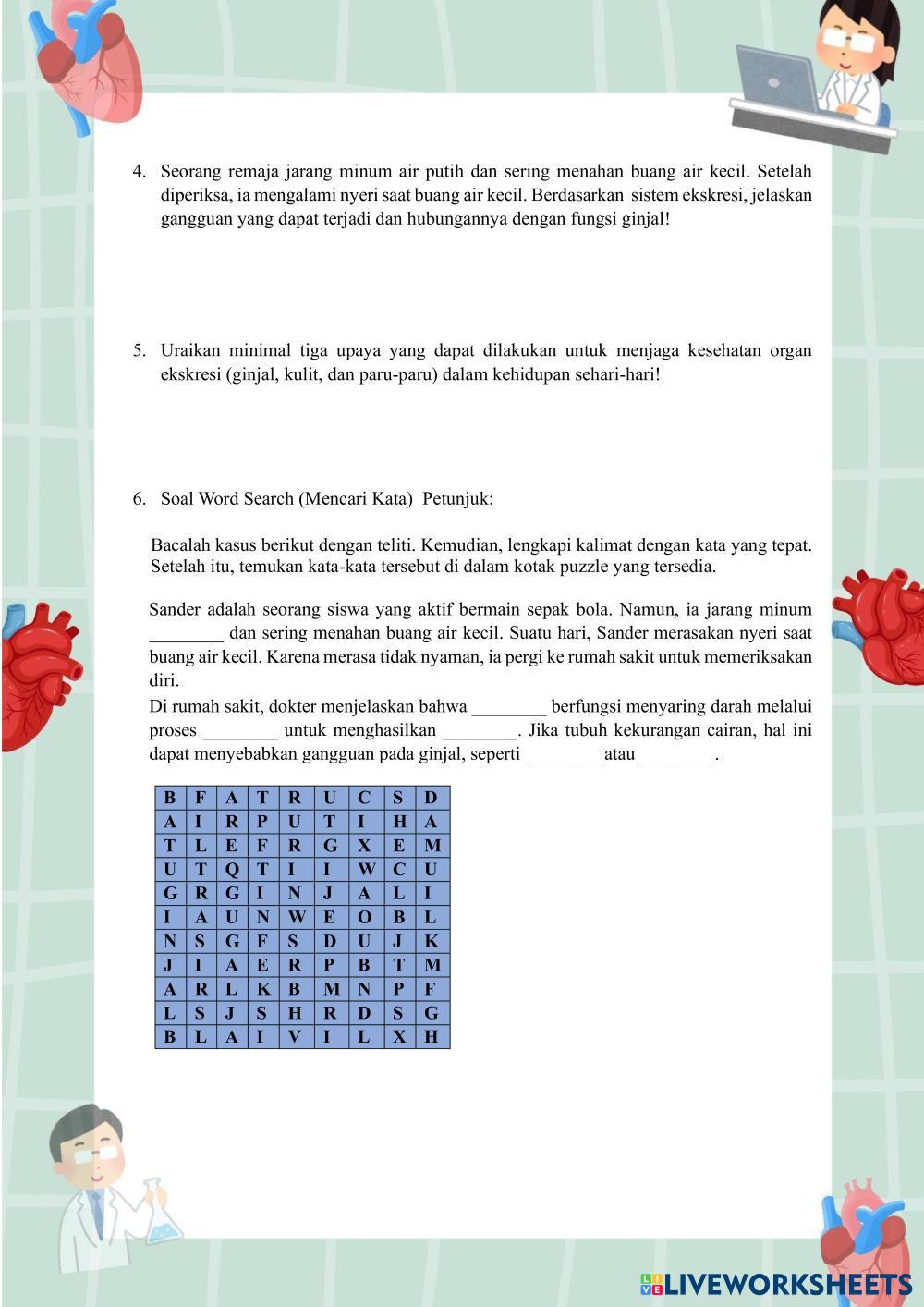 4. Seorang remaja jarang minum air putih dan sering menahan buang air kecil. Setelah diperiksa, ia mengalami nyeri saat buang air kecil. Berdasarkan sistem ekskresi, jelaskan gangguan yang dapat terjadi dan hubungannya dengan fungsi ginjal!

5. Uraikan minimal tiga upaya yang dapat dilakukan untuk menjaga kesehatan organ ekskresi (ginjal, kulit, dan paru-paru) dalam kehidupan sehari-hari!

6. Soal Word Search (Mencari Kata) Petunjuk:

Bacalah kasus berikut dengan teliti. Kemudian, lengkapi kalimat dengan kata yang tepat. Setelah itu, temukan kata-kata tersebut di dalam kotak puzzle yang tersedia.

Sander adalah seorang siswa yang aktif bermain sepak bola. Namun, ia jarang minum ________ dan sering menahan buang air kecil. Suatu hari, Sander merasakan nyeri saat buang air kecil. Karena merasa tidak nyaman, ia pergi ke rumah sakit untuk memeriksakan diri.
Di rumah sakit, dokter menjelaskan bahwa ________ berfungsi menyaring darah melalui proses ________ untuk menghasilkan ________. Jika tubuh kekurangan cairan, hal ini dapat menyebabkan gangguan pada ginjal, seperti ________ atau ________.

| B | F | A | T | R | U | C | S | D |
|---|---|---|---|---|---|---|---|---|
| A | I | R | P | U | T | I | H | A |
| T | L | E | F | R | G | X | E | M |
| U | T | Q | T | I | I | W | C | U |
| G | R | G | I | N | J | A | L | I |
| I | A | U | N | W | E | O | B | L |
| N | S | G | F | S | D | U | J | K |
| J | I | A | E | R | P | B | T | M |
| A | R | L | K | B | M | N | P | F |
| L | S | J | S | H | R | D | S | G |
| B | L | A | I | V | I | L | X | H |

LIVEWORKSHEETS